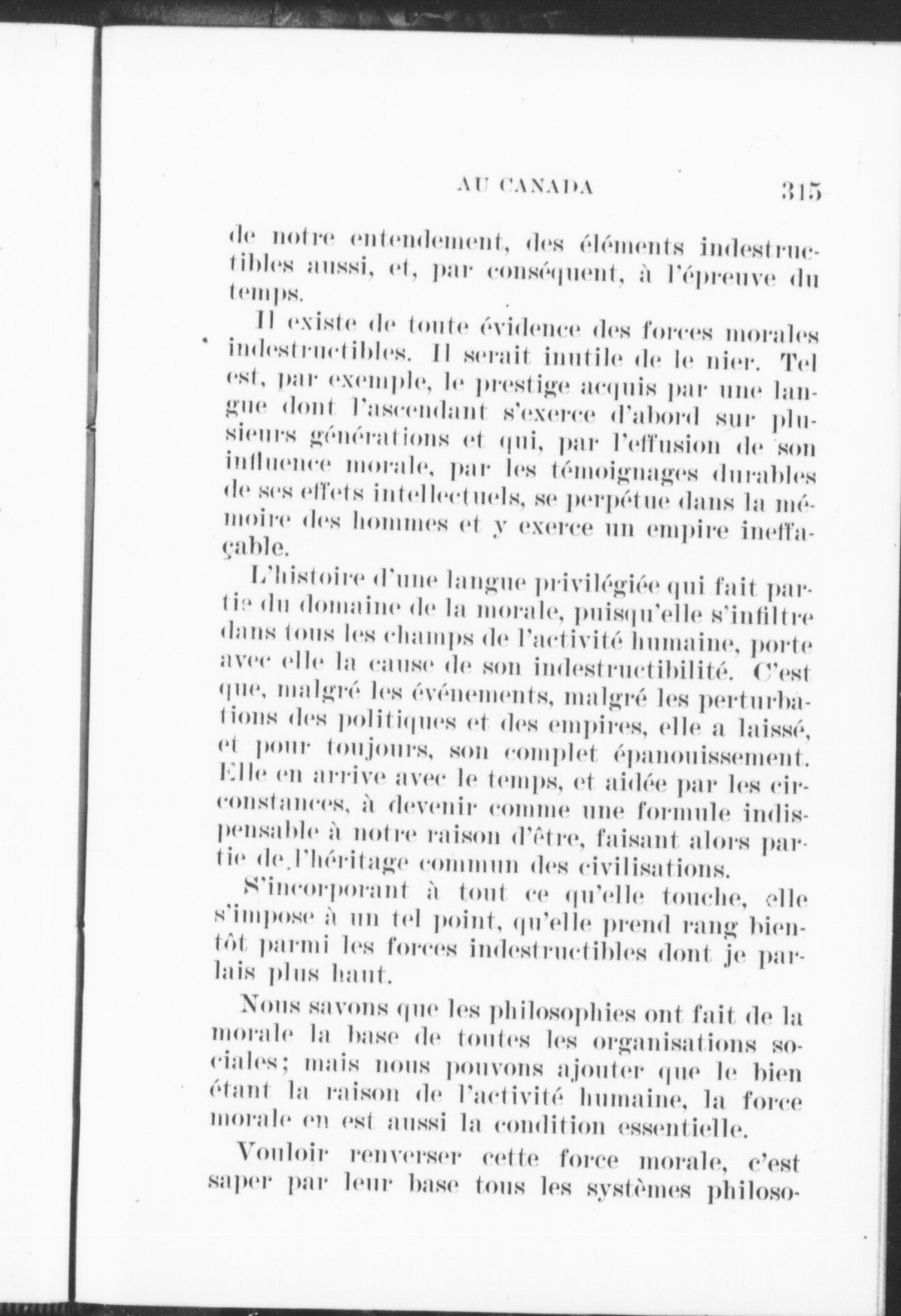 AU CANADA 315

de notre entendement, des éléments indestructibles aussi, et, par conséquent, à l'épreuve du temps.

Il existe de toute évidence des forces morales indestructibles. Il serait inutile de le nier. Tel est, par exemple, le prestige acquis par une langue dont l'ascendant s'exerce d'abord sur plusieurs générations et qui, par l'effusion de son influence morale, par les témoignages durables de ses effets intellectuels, se perpétue dans la mémoire des hommes et y exerce un empire ineffaçable.

L'histoire d'une langue privilégiée qui fait partie du domaine de la morale, puisqu'elle s'infiltre dans tous les champs de l'activité humaine, porte avec elle la cause de son indestructibilité. C'est que, malgré les événements, malgré les perturbations des politiques et des empires, elle a laissé, et pour toujours, son complet épanouissement. Elle en arrive avec le temps, et aidée par les circonstances, à devenir comme une formule indispensable à notre raison d'être, faisant alors partie de l'héritage commun des civilisations.

S'incorporant à tout ce qu'elle touche, elle s'impose à un tel point, qu'elle prend rang bientôt parmi les forces indestructibles dont je parlais plus haut.

Nous savons que les philosophies ont fait de la morale la base de toutes les organisations sociales; mais nous pouvons ajouter que le bien étant la raison de l'activité humaine, la force morale en est aussi la condition essentielle.

Vouloir renverser cette force morale, c'est saper par leur base tous les systèmes philoso-